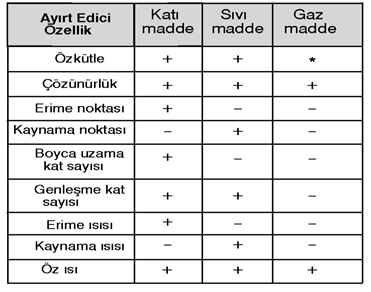 | Ayırt Edici Özellik | Katı madde | Sıvı madde | Gaz madde |
|---|---|---|---|
| Özkütle | + | + | * |
| Çözünürlük | + | + | + |
| Erime noktası | + | – | – |
| Kaynama noktası | – | + | – |
| Boyca uzama kat sayısı | + | – | – |
| Genleşme kat sayısı | + | + | – |
| Erime ısısı | + | – | – |
| Kaynama ısısı | – | + | – |
| Öz ısı | + | + | + |